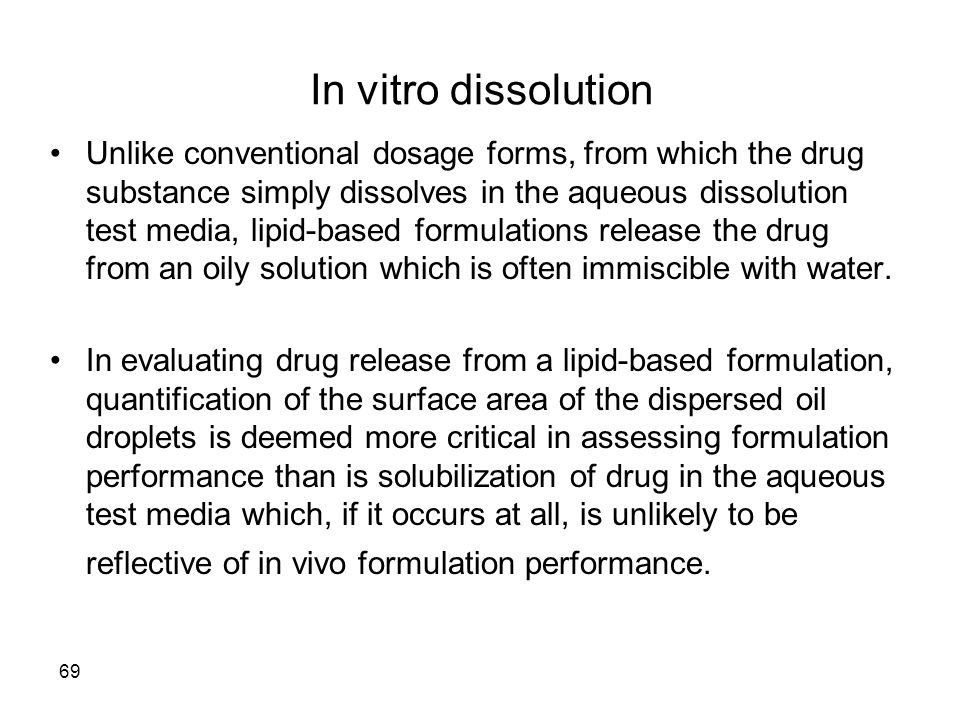 In vitro dissolution

• Unlike conventional dosage forms, from which the drug substance simply dissolves in the aqueous dissolution test media, lipid-based formulations release the drug from an oily solution which is often immiscible with water.

• In evaluating drug release from a lipid-based formulation, quantification of the surface area of the dispersed oil droplets is deemed more critical in assessing formulation performance than is solubilization of drug in the aqueous test media which, if it occurs at all, is unlikely to be reflective of in vivo formulation performance.

69